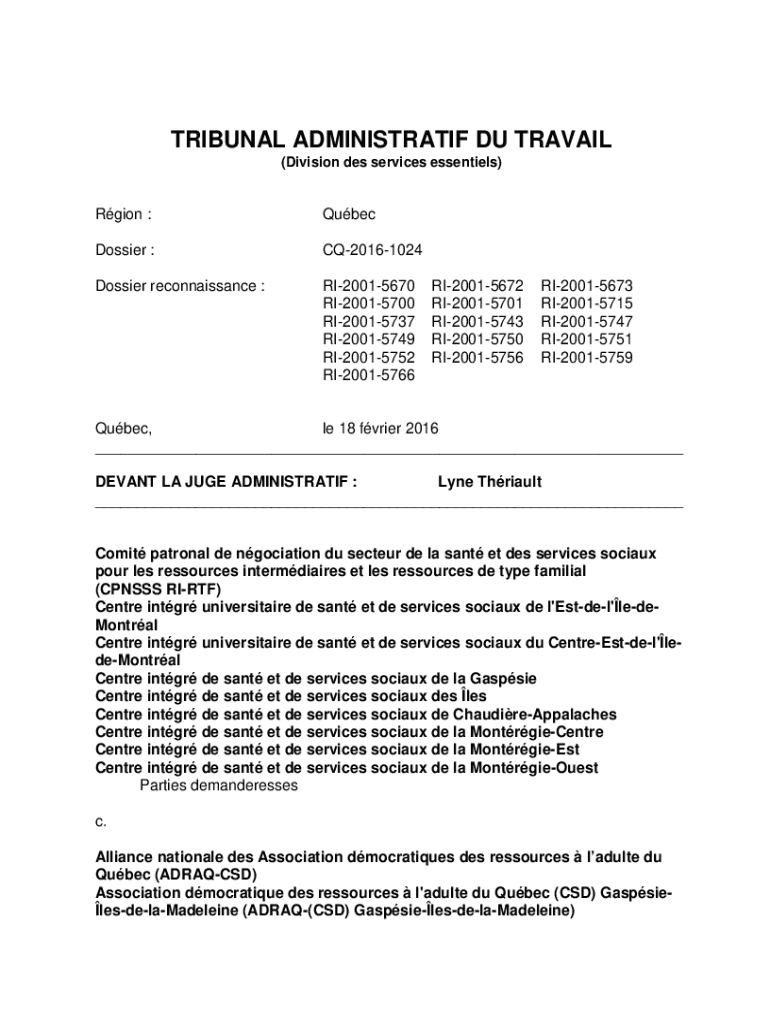 TRIBUNAL ADMINISTRATIF DU TRAVAIL
(Division des services essentiels)

Région : Québec

Dossier : CQ-2016-1024

Dossier reconnaissance : RI-2001-5670 RI-2001-5672 RI-2001-5673 RI-2001-5700 RI-2001-5701 RI-2001-5715 RI-2001-5737 RI-2001-5743 RI-2001-5747 RI-2001-5749 RI-2001-5750 RI-2001-5751 RI-2001-5752 RI-2001-5756 RI-2001-5759 RI-2001-5766

Québec, le 18 février 2016

DEVANT LA JUGE ADMINISTRATIF : Lyne Thériault

Comité patronal de négociation du secteur de la santé et des services sociaux pour les ressources intermédiaires et les ressources de type familial (CPNSSS RI-RTF)
Centre intégré universitaire de santé et de services sociaux de l'Est-de-l'Île-de-Montréal
Centre intégré universitaire de santé et de services sociaux du Centre-Est-de-l'Île-de-Montréal
Centre intégré de santé et de services sociaux de la Gaspésie
Centre intégré de santé et de services sociaux des Îles
Centre intégré de santé et de services sociaux de Chaudière-Appalaches
Centre intégré de santé et de services sociaux de la Montérégie-Centre
Centre intégré de santé et de services sociaux de la Montérégie-Est
Centre intégré de santé et de services sociaux de la Montérégie-Ouest
Parties demanderesses

c.

Alliance nationale des Association démocratiques des ressources à l'adulte du Québec (ADRAQ-CSD)
Association démocratique des ressources à l'adulte du Québec (CSD) Gaspésie-Îles-de-la-Madeleine (ADRAQ-(CSD) Gaspésie-Îles-de-la-Madeleine)